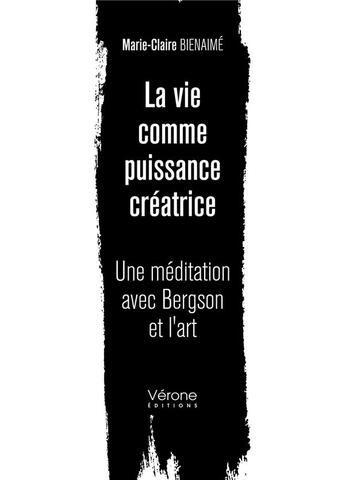 Marie-Claire BIENAIMÉ

La vie comme puissance créatrice

Une méditation avec Bergson et l'art

Vérone
ÉDITIONS